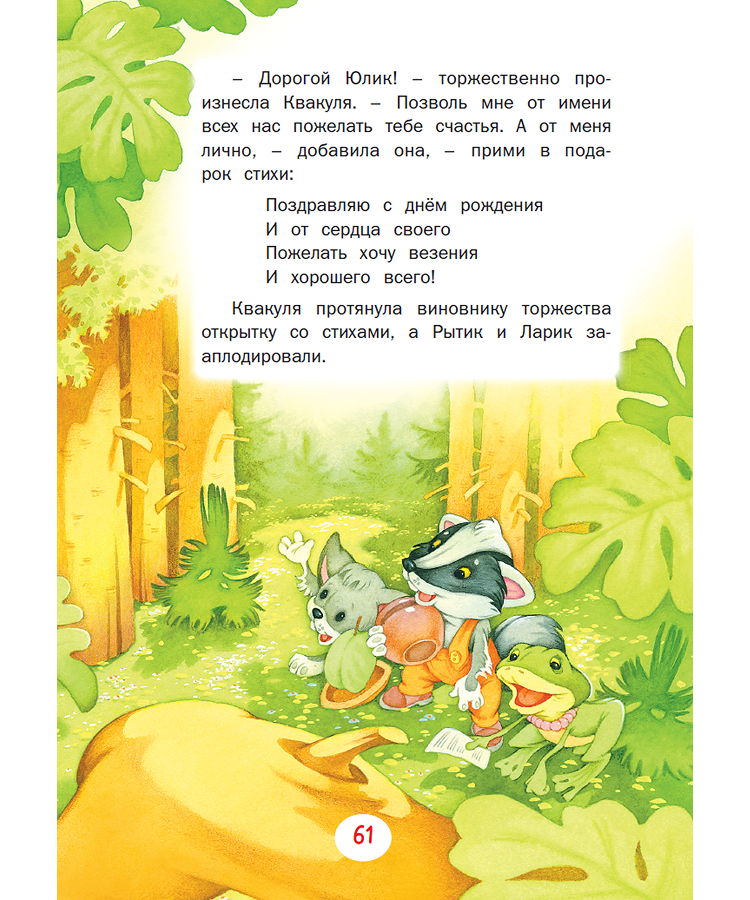 – Дорогой Юлик! – торжественно произнесла Квакуля. – Позволь мне от имени всех нас пожелать тебе счастья. А от меня лично, – добавила она, – прими в подарок стихи:

Поздравляю с днём рождения
И от сердца своего
Пожелать хочу везения
И хорошего всего!

Квакуля протянула виновнику торжества открытку со стихами, а Рытик и Ларик зааплодировали.

61